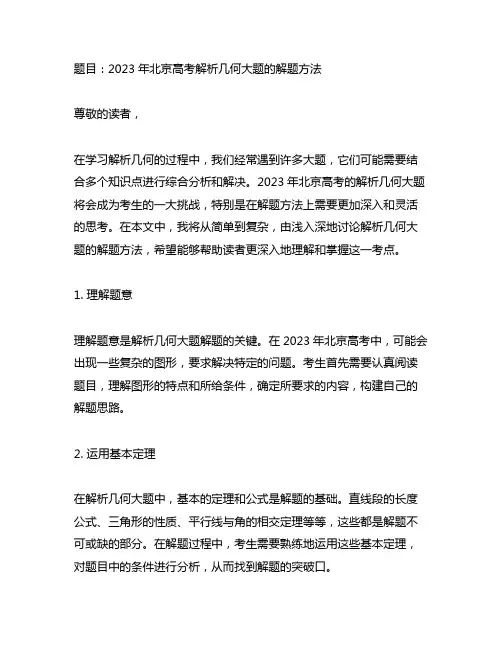 题目：2023 年北京高考解析几何大题的解题方法

尊敬的读者，

在学习解析几何的过程中，我们经常遇到许多大题，它们可能需要结合多个知识点进行综合分析和解决。2023 年北京高考的解析几何大题将会成为考生的一大挑战，特别是在解题方法上需要更加深入和灵活的思考。在本文中，我将从简单到复杂，由浅入深地讨论解析几何大题的解题方法，希望能够帮助读者更深入地理解和掌握这一考点。

1. 理解题意

理解题意是解析几何大题解题的关键。在 2023 年北京高考中，可能会出现一些复杂的图形，要求解决特定的问题。考生首先需要认真阅读题目，理解图形的特点和所给条件，确定所要求的内容，构建自己的解题思路。

2. 运用基本定理

在解析几何大题中，基本的定理和公式是解题的基础。直线段的长度公式、三角形的性质、平行线与角的相交定理等等，这些都是解题不可或缺的部分。在解题过程中，考生需要熟练地运用这些基本定理，对题目中的条件进行分析，从而找到解题的突破口。